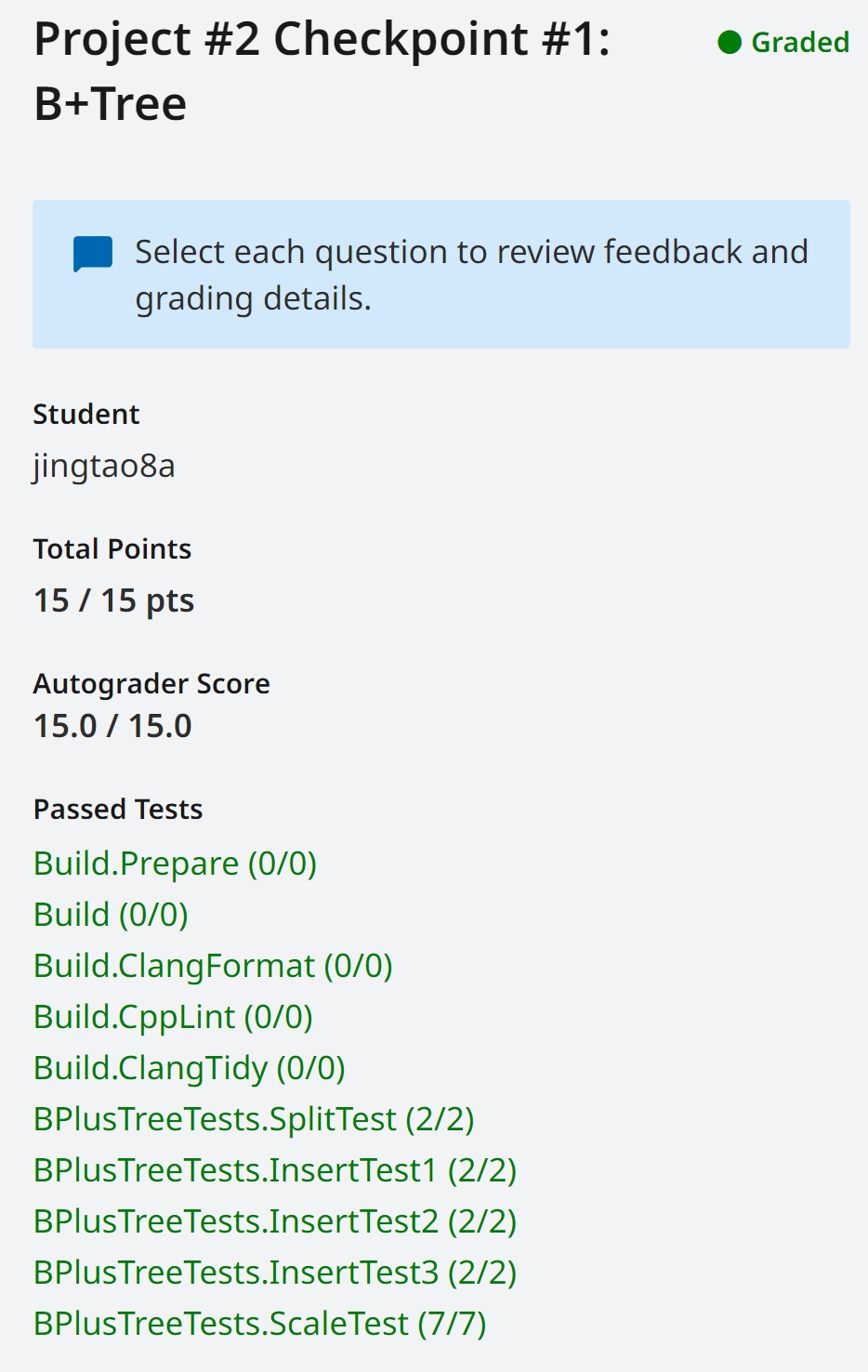 Project #2 Checkpoint #1: B+Tree

Graded

Select each question to review feedback and grading details.

Student
jingtao8a

Total Points
15 / 15 pts

Autograder Score
15.0 / 15.0

Passed Tests
Build.Prepare (0/0)
Build (0/0)
Build.ClangFormat (0/0)
Build.CppLint (0/0)
Build.ClangTidy (0/0)
BPlusTreeTests.SplitTest (2/2)
BPlusTreeTests.InsertTest1 (2/2)
BPlusTreeTests.InsertTest2 (2/2)
BPlusTreeTests.InsertTest3 (2/2)
BPlusTreeTests.ScaleTest (7/7)